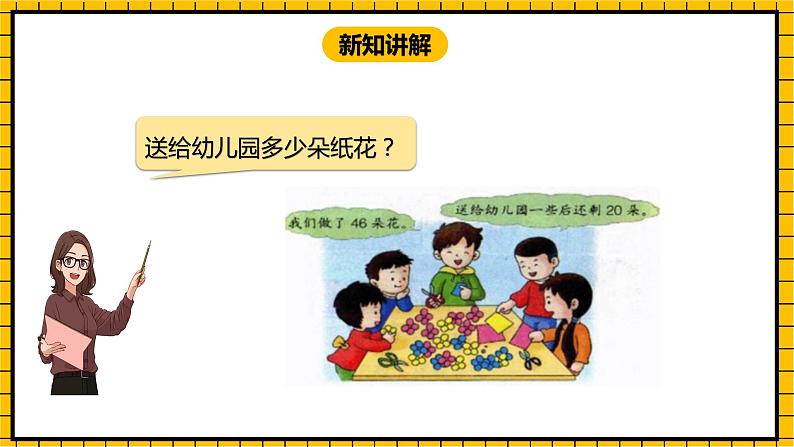 新知讲解

送给幼儿园多少朵纸花？

我们做了 46 朵花。

送给幼儿园一些后还剩 20 朵。